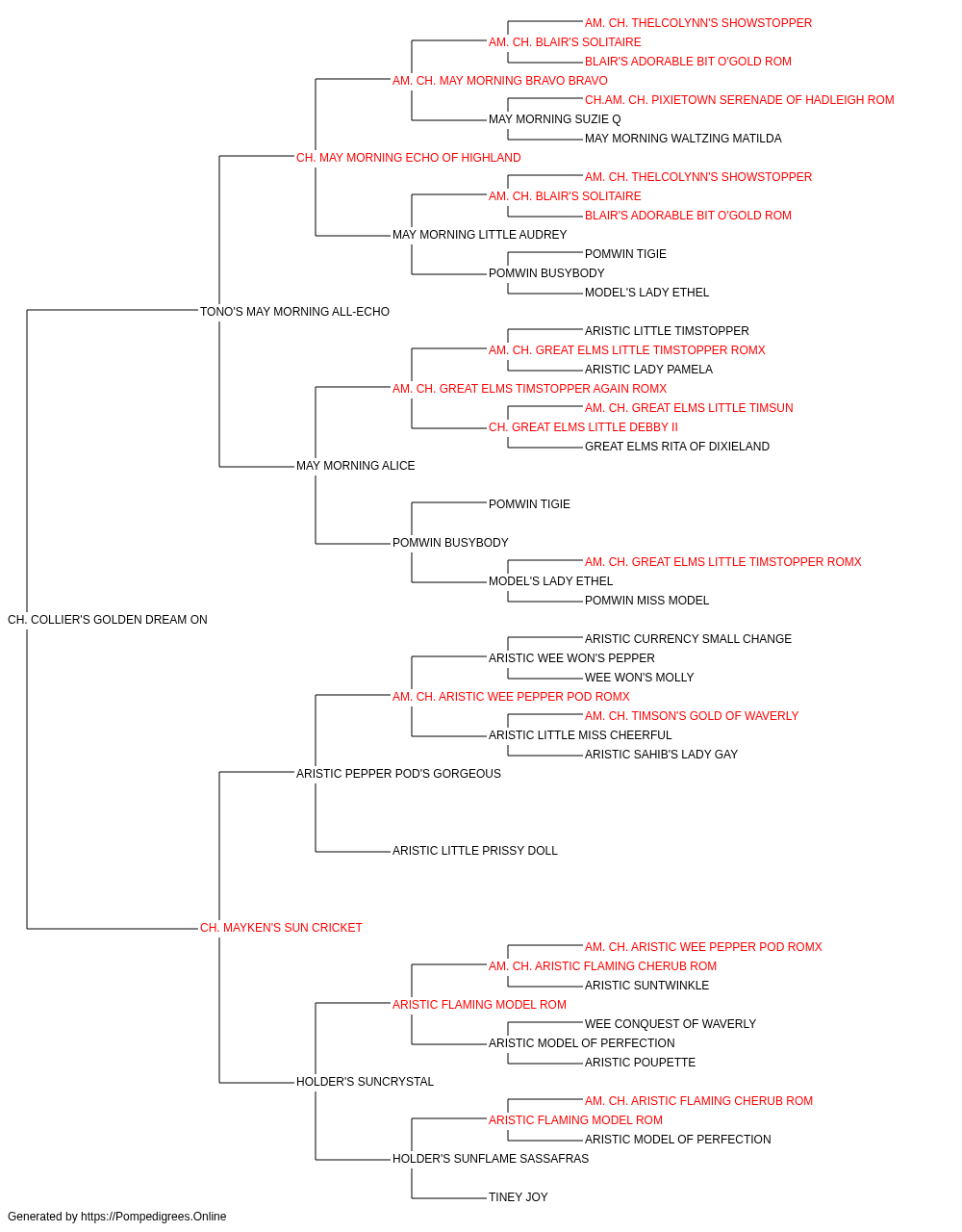 AM. CH. THELCOLYNN'S SHOWSTOPPER
AM. CH. BLAIR'S SOLITAIRE
BLAIR'S ADORABLE BIT O'GOLD ROM
AM. CH. MAY MORNING BRAVO BRAVO
CH.AM. CH. PIXIETOWN SERENADE OF HADLEIGH ROM
MAY MORNING SUZIE Q
MAY MORNING WALTZING MATILDA
CH. MAY MORNING ECHO OF HIGHLAND
AM. CH. THELCOLYNN'S SHOWSTOPPER
AM. CH. BLAIR'S SOLITAIRE
BLAIR'S ADORABLE BIT O'GOLD ROM
MAY MORNING LITTLE AUDREY
POMWIN TIGIE
POMWIN BUSYBODY
MODEL'S LADY ETHEL
TONO'S MAY MORNING ALL-ECHO
ARISTIC LITTLE TIMSTOPPER
AM. CH. GREAT ELMS LITTLE TIMSTOPPER ROMX
ARISTIC LADY PAMELA
AM. CH. GREAT ELMS TIMSTOPPER AGAIN ROMX
AM. CH. GREAT ELMS LITTLE TIMSUN
CH. GREAT ELMS LITTLE DEBBY II
GREAT ELMS RITA OF DIXIELAND
MAY MORNING ALICE
POMWIN TIGIE
POMWIN BUSYBODY
AM. CH. GREAT ELMS LITTLE TIMSTOPPER ROMX
MODEL'S LADY ETHEL
POMWIN MISS MODEL
CH. COLLIER'S GOLDEN DREAM ON
ARISTIC CURRENCY SMALL CHANGE
ARISTIC WEE WON'S PEPPER
WEE WON'S MOLLY
AM. CH. ARISTIC WEE PEPPER POD ROMX
AM. CH. TIMSON'S GOLD OF WAVERLY
ARISTIC LITTLE MISS CHEERFUL
ARISTIC SAHIB'S LADY GAY
ARISTIC PEPPER POD'S GORGEOUS
ARISTIC LITTLE PRISSY DOLL
CH. MAYKEN'S SUN CRICKET
AM. CH. ARISTIC WEE PEPPER POD ROMX
AM. CH. ARISTIC FLAMING CHERUB ROM
ARISTIC SUNTWINKLE
ARISTIC FLAMING MODEL ROM
WEE CONQUEST OF WAVERLY
ARISTIC MODEL OF PERFECTION
ARISTIC POUPETTE
HOLDER'S SUNCRYSTAL
AM. CH. ARISTIC FLAMING CHERUB ROM
ARISTIC FLAMING MODEL ROM
ARISTIC MODEL OF PERFECTION
HOLDER'S SUNFLAME SASSAFRAS
TINEY JOY
Generated by https://Pompedigrees.Online